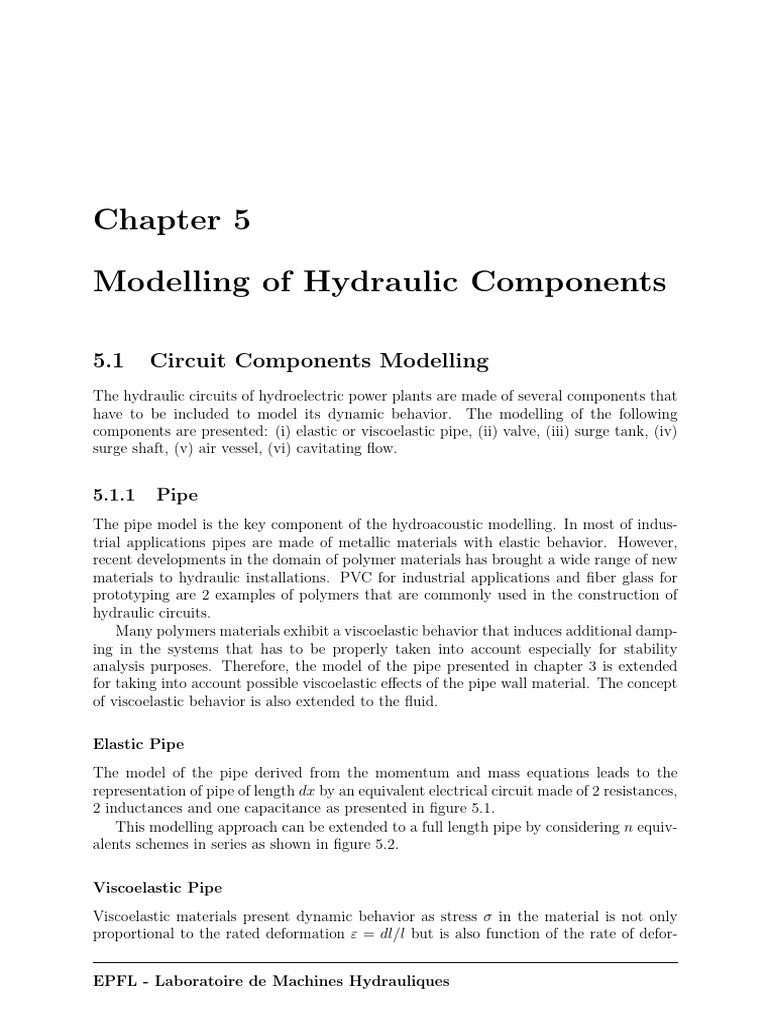 Chapter 5

Modelling of Hydraulic Components

5.1 Circuit Components Modelling

The hydraulic circuits of hydroelectric power plants are made of several components that have to be included to model its dynamic behavior. The modelling of the following components are presented: (i) elastic or viscoelastic pipe, (ii) valve, (iii) surge tank, (iv) surge shaft, (v) air vessel, (vi) cavitating flow.

5.1.1 Pipe

The pipe model is the key component of the hydroacoustic modelling. In most of industrial applications pipes are made of metallic materials with elastic behavior. However, recent developments in the domain of polymer materials has brought a wide range of new materials to hydraulic installations. PVC for industrial applications and fiber glass for prototyping are 2 examples of polymers that are commonly used in the construction of hydraulic circuits.

Many polymers materials exhibit a viscoelastic behavior that induces additional damping in the systems that has to be properly taken into account especially for stability analysis purposes. Therefore, the model of the pipe presented in chapter 3 is extended for taking into account possible viscoelastic effects of the pipe wall material. The concept of viscoelastic behavior is also extended to the fluid.

Elastic Pipe

The model of the pipe derived from the momentum and mass equations leads to the representation of pipe of length $dx$ by an equivalent electrical circuit made of 2 resistances, 2 inductances and one capacitance as presented in figure 5.1.

This modelling approach can be extended to a full length pipe by considering $n$ equivalents schemes in series as shown in figure 5.2.

Viscoelastic Pipe

Viscoelastic materials present dynamic behavior as stress $\sigma$ in the material is not only proportional to the rated deformation $\varepsilon = dl/l$ but is also function of the rate of defor-

EPFL - Laboratoire de Machines Hydrauliques